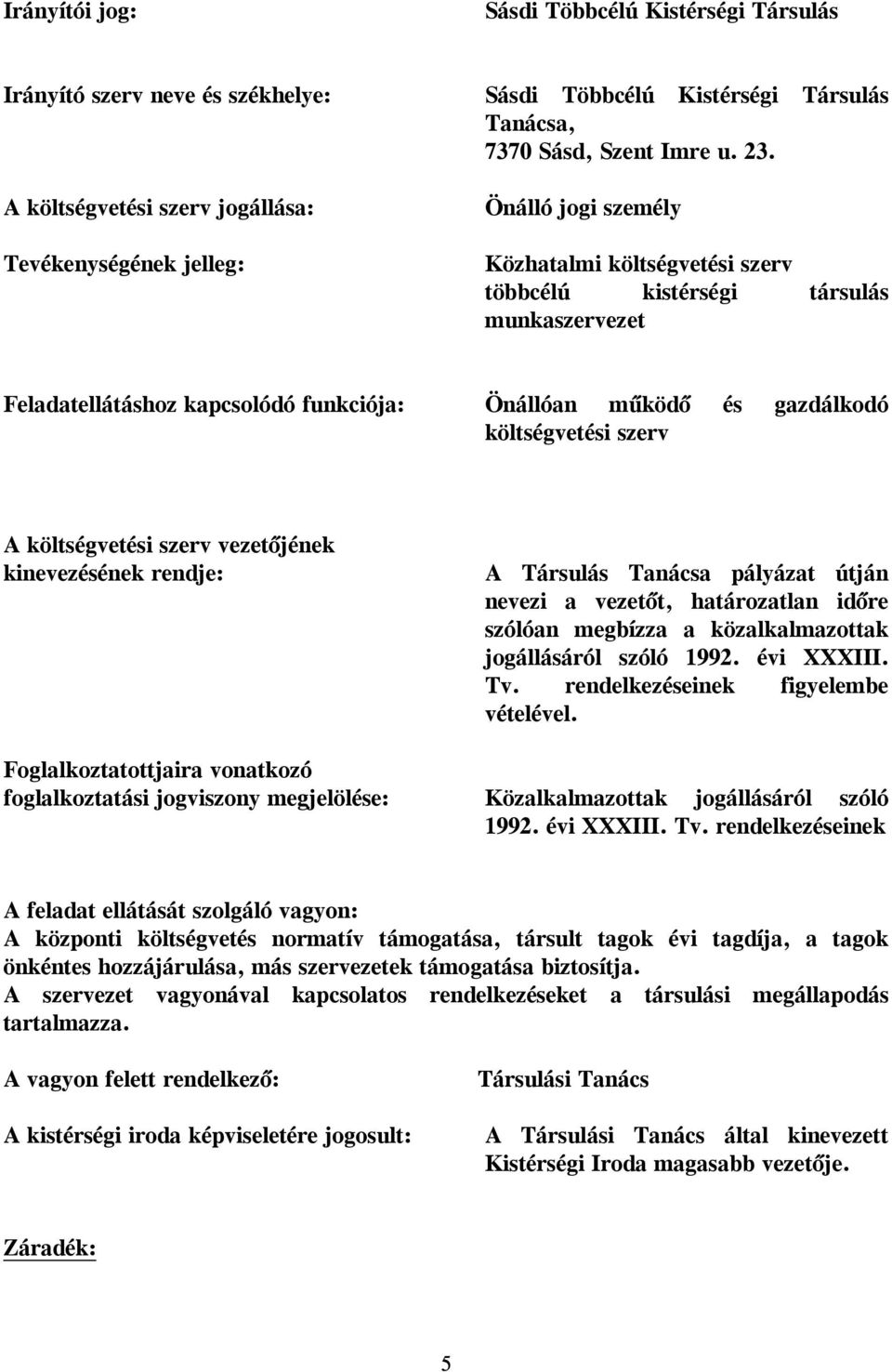 Irányítói jog: Sásdi Többcélú Kistérségi Társulás

Irányító szerv neve és székhelye: Sásdi Többcélú Kistérségi Társulás Tanácsa, 7370 Sásd, Szent Imre u. 23.

A költségvetési szerv jogállása: Önálló jogi személy

Tevékenységének jelleg: Közhatalmi költségvetési szerv többcélú kistérségi társulás munkaszervezet

Feladatellátáshoz kapcsolódó funkciója: Önállóan működő és gazdálkodó költségvetési szerv

A költségvetési szerv vezetőjének kinevezésének rendje: A Társulás Tanácsa pályázat útján nevezi a vezetőt, határozatlan időre szólóan megbízza a közalkalmazottak jogállásáról szóló 1992. évi XXXIII. Tv. rendelkezéseinek figyelembe vételével.

Foglalkoztatottjaira vonatkozó foglalkoztatási jogviszony megjelölése: Közalkalmazottak jogállásáról szóló 1992. évi XXXIII. Tv. rendelkezéseinek

A feladat ellátását szolgáló vagyon:
A központi költségvetés normatív támogatása, társult tagok évi tagdíja, a tagok önkéntes hozzájárulása, más szervezetek támogatása biztosítja.
A szervezet vagyonával kapcsolatos rendelkezéseket a társulási megállapodás tartalmazza.

A vagyon felett rendelkező: Társulási Tanács

A kistérségi iroda képviseletére jogosult: A Társulási Tanács által kinevezett Kistérségi Iroda magasabb vezetője.

Záradék:

5